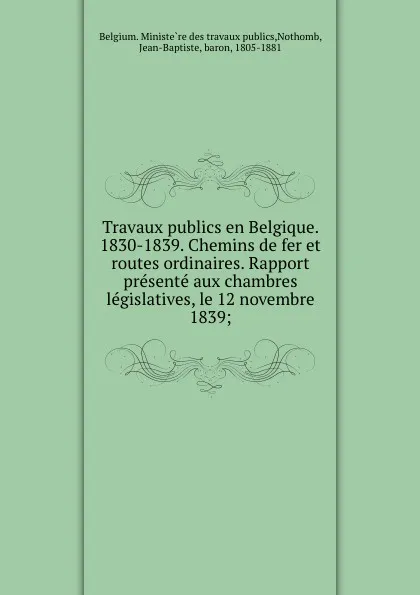 Belgium. Ministe`re des travaux publics,Nothomb, Jean-Baptiste, baron, 1805-1881

Travaux publics en Belgique. 1830-1839. Chemins de fer et routes ordinaires. Rapport présenté aux chambres législatives, le 12 novembre 1839;